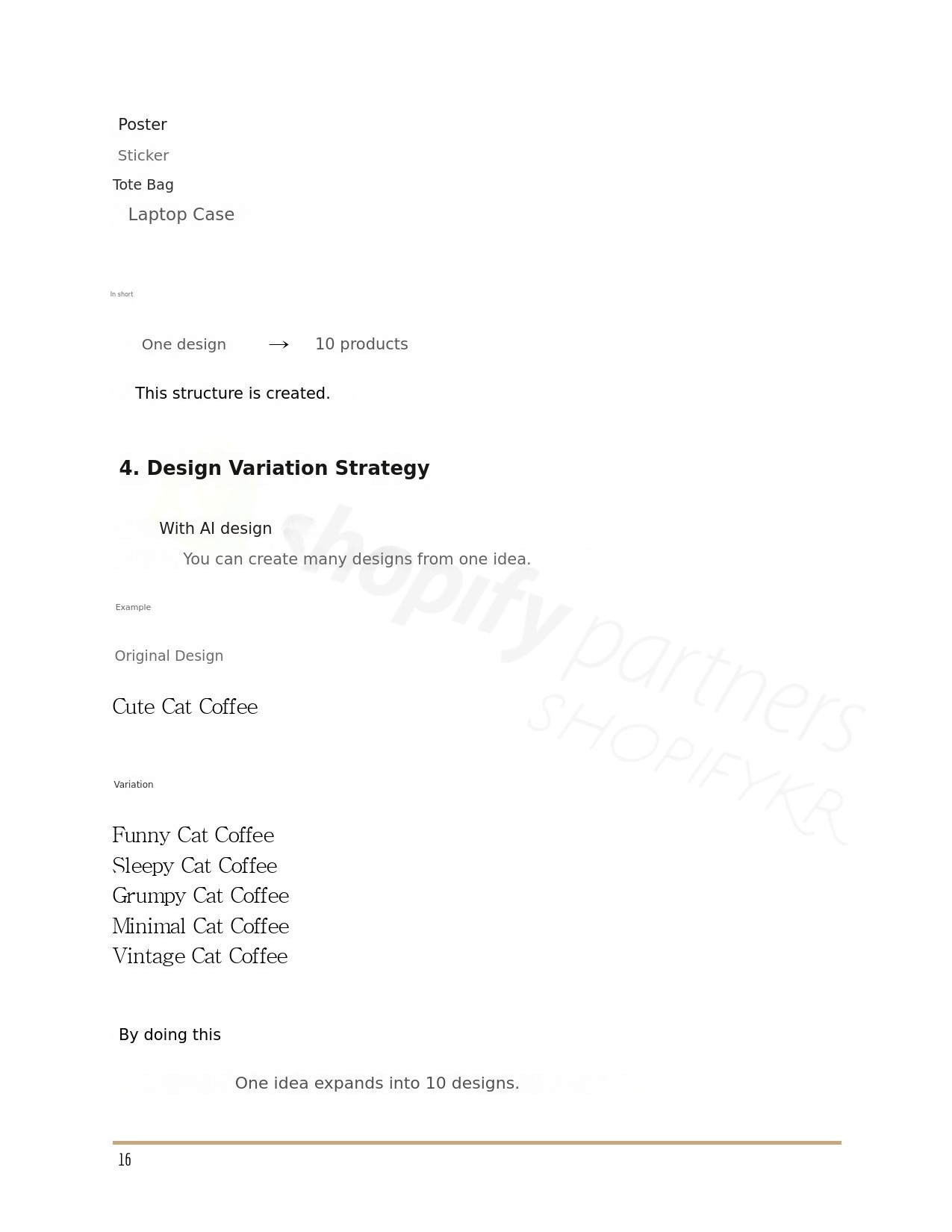 Poster

Sticker

Tote Bag

Laptop Case

In short

One design → 10 products

This structure is created.

4. Design Variation Strategy

With AI design

You can create many designs from one idea.

Example

Original Design

Cute Cat Coffee

Variation

Funny Cat Coffee
Sleepy Cat Coffee
Grumpy Cat Coffee
Minimal Cat Coffee
Vintage Cat Coffee

By doing this

One idea expands into 10 designs.

16

shopify partners
SHOPIFYKR